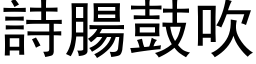 詩腸鼓吹